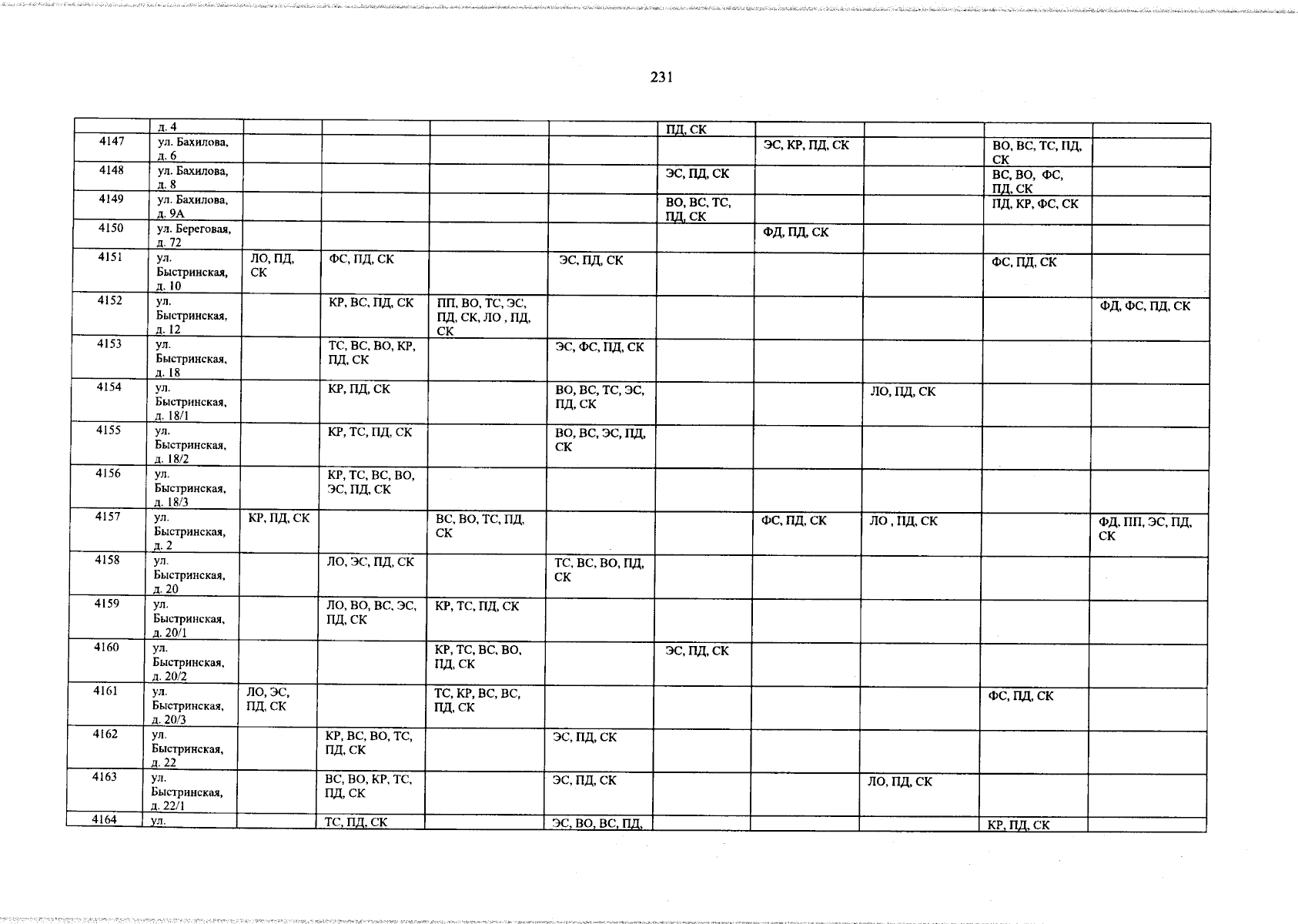 231

|  |  |  |  |  |  |  |  |  |  |  |
|---|---|---|---|---|---|---|---|---|---|---|
|  | д. 4 |  |  |  |  | ПД, СК |  |  |  |  |
| 4147 | ул. Бахилова, д. 6 |  |  |  |  |  | ЭС, КР, ПД, СК |  | ВО, ВС, ТС, ПД, СК |  |
| 4148 | ул. Бахилова, д. 8 |  |  |  |  | ЭС, ПД, СК |  |  | ВС, ВО, ФС, ПД, СК |  |
| 4149 | ул. Бахилова, д. 9А |  |  |  |  | ВО, ВС, ТС, ПД, СК |  |  | ПД, КР, ФС, СК |  |
| 4150 | ул. Береговая, д. 72 |  |  |  |  |  | ФД, ПД, СК |  |  |  |
| 4151 | ул. Быстринская, д. 10 | ЛО, ПД, СК | ФС, ПД, СК |  | ЭС, ПД, СК |  |  |  | ФС, ПД, СК |  |
| 4152 | ул. Быстринская, д. 12 |  | КР, ВС, ПД, СК | ПП, ВО, ТС, ЭС, ПД, СК, ЛО , ПД, СК |  |  |  |  |  | ФД, ФС, ПД, СК |
| 4153 | ул. Быстринская, д. 18 |  | ТС, ВС, ВО, КР, ПД, СК |  | ЭС, ФС, ПД, СК |  |  |  |  |  |
| 4154 | ул. Быстринская, д. 18/1 |  | КР, ПД, СК |  | ВО, ВС, ТС, ЭС, ПД, СК |  |  | ЛО, ПД, СК |  |  |
| 4155 | ул. Быстринская, д. 18/2 |  | КР, ТС, ПД, СК |  | ВО, ВС, ЭС, ПД, СК |  |  |  |  |  |
| 4156 | ул. Быстринская, д. 18/3 |  | КР, ТС, ВС, ВО, ЭС, ПД, СК |  |  |  |  |  |  |  |
| 4157 | ул. Быстринская, д. 2 | КР, ПД, СК |  | ВС, ВО, ТС, ПД, СК |  |  | ФС, ПД, СК | ЛО , ПД, СК |  | ФД, ПП, ЭС, ПД, СК |
| 4158 | ул. Быстринская, д. 20 |  | ЛО, ЭС, ПД, СК |  | ТС, ВС, ВО, ПД, СК |  |  |  |  |  |
| 4159 | ул. Быстринская, д. 20/1 |  | ЛО, ВО, ВС, ЭС, ПД, СК | КР, ТС, ПД, СК |  |  |  |  |  |  |
| 4160 | ул. Быстринская, д. 20/2 |  |  | КР, ТС, ВС, ВО, ПД, СК |  | ЭС, ПД, СК |  |  |  |  |
| 4161 | ул. Быстринская, д. 20/3 | ЛО, ЭС, ПД, СК |  | ТС, КР, ВС, ВС, ПД, СК |  |  |  |  | ФС, ПД, СК |  |
| 4162 | ул. Быстринская, д. 22 |  | КР, ВС, ВО, ТС, ПД, СК |  | ЭС, ПД, СК |  |  |  |  |  |
| 4163 | ул. Быстринская, д. 22/1 |  | ВС, ВО, КР, ТС, ПД, СК |  | ЭС, ПД, СК |  |  | ЛО, ПД, СК |  |  |
| 4164 | ул. |  | ТС, ПД, СК |  | ЭС, ВО, ВС, ПД, |  |  |  | КР, ПД, СК |  |